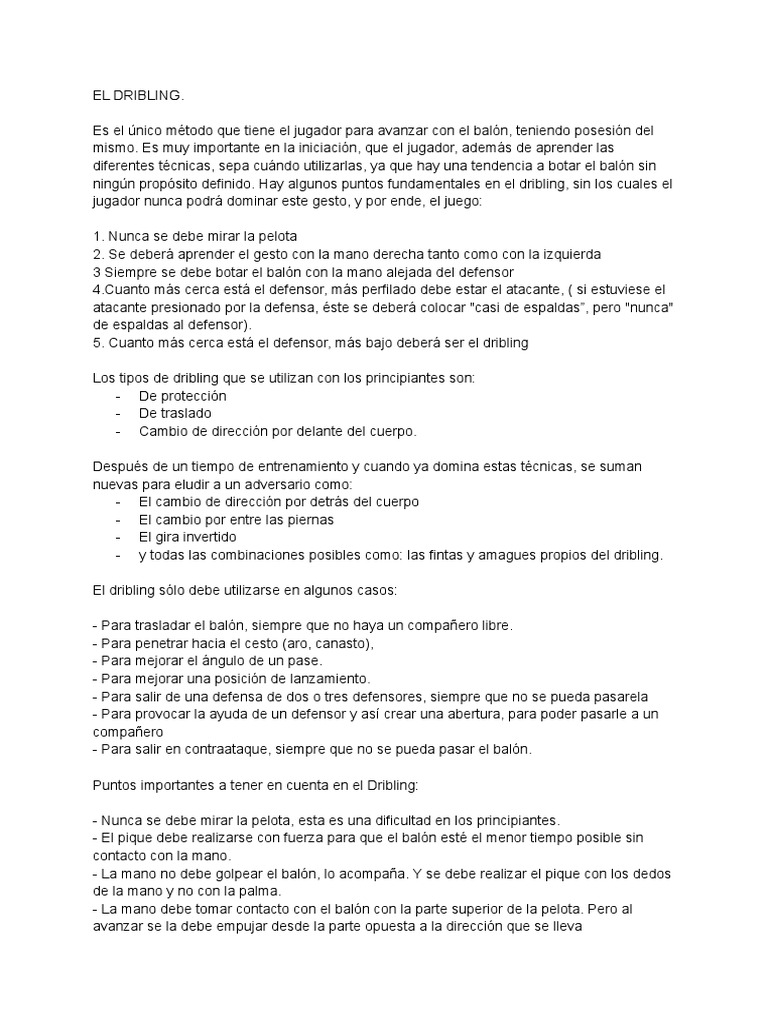 EL DRIBLING.

Es el único método que tiene el jugador para avanzar con el balón, teniendo posesión del mismo. Es muy importante en la iniciación, que el jugador, además de aprender las diferentes técnicas, sepa cuándo utilizarlas, ya que hay una tendencia a botar el balón sin ningún propósito definido. Hay algunos puntos fundamentales en el dribling, sin los cuales el jugador nunca podrá dominar este gesto, y por ende, el juego:

1. Nunca se debe mirar la pelota
2. Se deberá aprender el gesto con la mano derecha tanto como con la izquierda
3 Siempre se debe botar el balón con la mano alejada del defensor
4.Cuanto más cerca está el defensor, más perfilado debe estar el atacante, ( si estuviese el atacante presionado por la defensa, éste se deberá colocar "casi de espaldas", pero "nunca" de espaldas al defensor).
5. Cuanto más cerca está el defensor, más bajo deberá ser el dribling

Los tipos de dribling que se utilizan con los principiantes son:
- De protección
- De traslado
- Cambio de dirección por delante del cuerpo.

Después de un tiempo de entrenamiento y cuando ya domina estas técnicas, se suman nuevas para eludir a un adversario como:
- El cambio de dirección por detrás del cuerpo
- El cambio por entre las piernas
- El gira invertido
- y todas las combinaciones posibles como: las fintas y amagues propios del dribling.

El dribling sólo debe utilizarse en algunos casos:

- Para trasladar el balón, siempre que no haya un compañero libre.
- Para penetrar hacia el cesto (aro, canasto),
- Para mejorar el ángulo de un pase.
- Para mejorar una posición de lanzamiento.
- Para salir de una defensa de dos o tres defensores, siempre que no se pueda pasarela
- Para provocar la ayuda de un defensor y así crear una abertura, para poder pasarle a un compañero
- Para salir en contraataque, siempre que no se pueda pasar el balón.

Puntos importantes a tener en cuenta en el Dribling:

- Nunca se debe mirar la pelota, esta es una dificultad en los principiantes.
- El pique debe realizarse con fuerza para que el balón esté el menor tiempo posible sin contacto con la mano.
- La mano no debe golpear el balón, lo acompaña. Y se debe realizar el pique con los dedos de la mano y no con la palma.
- La mano debe tomar contacto con el balón con la parte superior de la pelota. Pero al avanzar se la debe empujar desde la parte opuesta a la dirección que se lleva